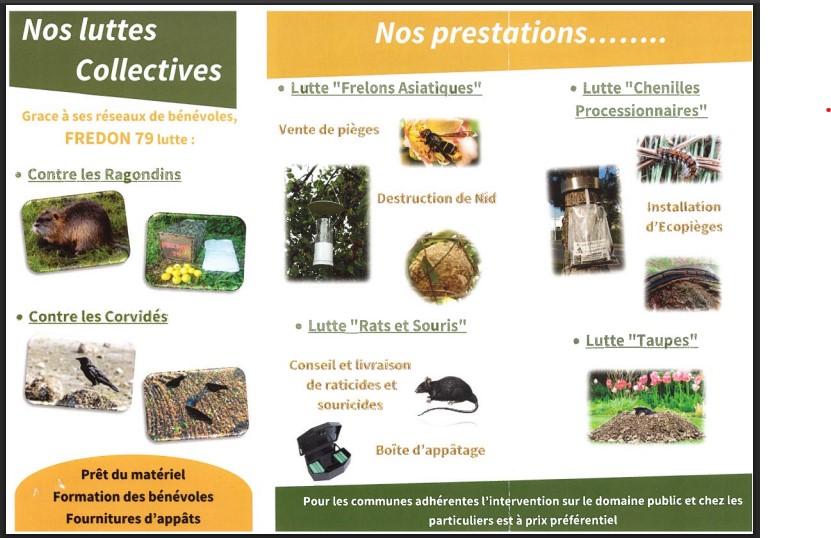 Nos luttes Collectives

Grace à ses réseaux de bénévoles, FREDON 79 lutte :

• Contre les Ragondins

• Contre les Corvidés

Prêt du matériel
Formation des bénévoles
Fournitures d'appâts

Nos prestations........

• Lutte "Frelons Asiatiques"

Vente de pièges

Destruction de Nid

• Lutte "Rats et Souris"

Conseil et livraison de raticides et souricides

Boîte d'appâtage

• Lutte "Chenilles Processionnaires"

Installation d'Ecopièges

• Lutte "Taupes"

Pour les communes adhérentes l'intervention sur le domaine public et chez les particuliers est à prix préférentiel